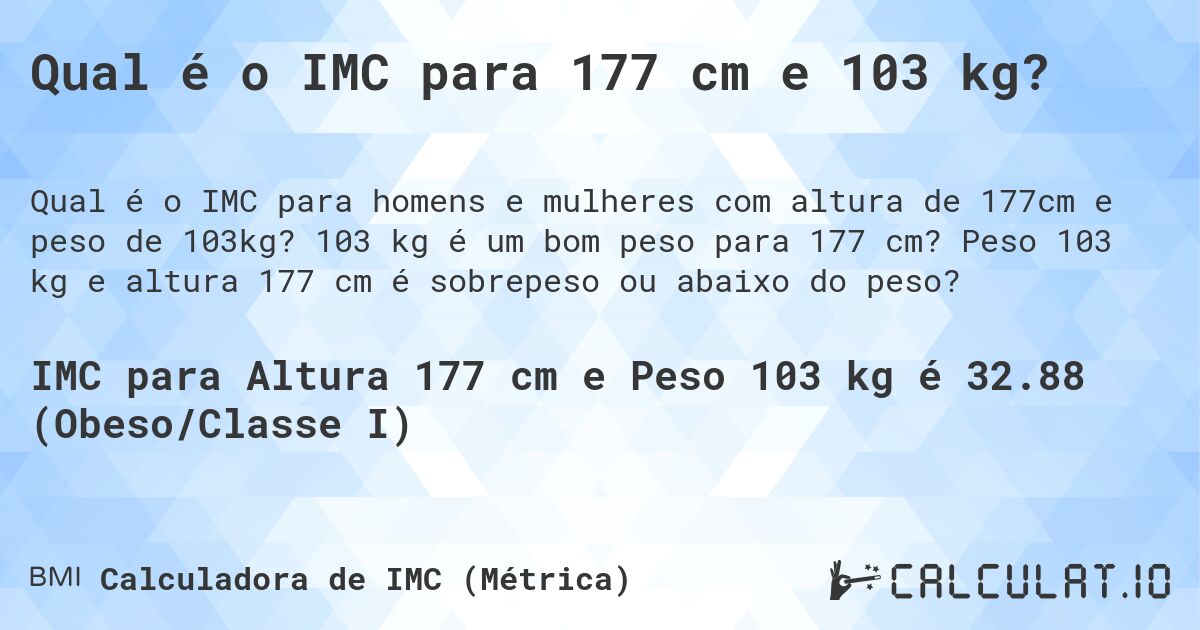 Qual é o IMC para 177 cm e 103 kg?

Qual é o IMC para homens e mulheres com altura de 177cm e peso de 103kg? 103 kg é um bom peso para 177 cm? Peso 103 kg e altura 177 cm é sobrepeso ou abaixo do peso?

IMC para Altura 177 cm e Peso 103 kg é 32.88 (Obeso/Classe I)

BMI Calculadora de IMC (Métrica)

CALCULAT.IO